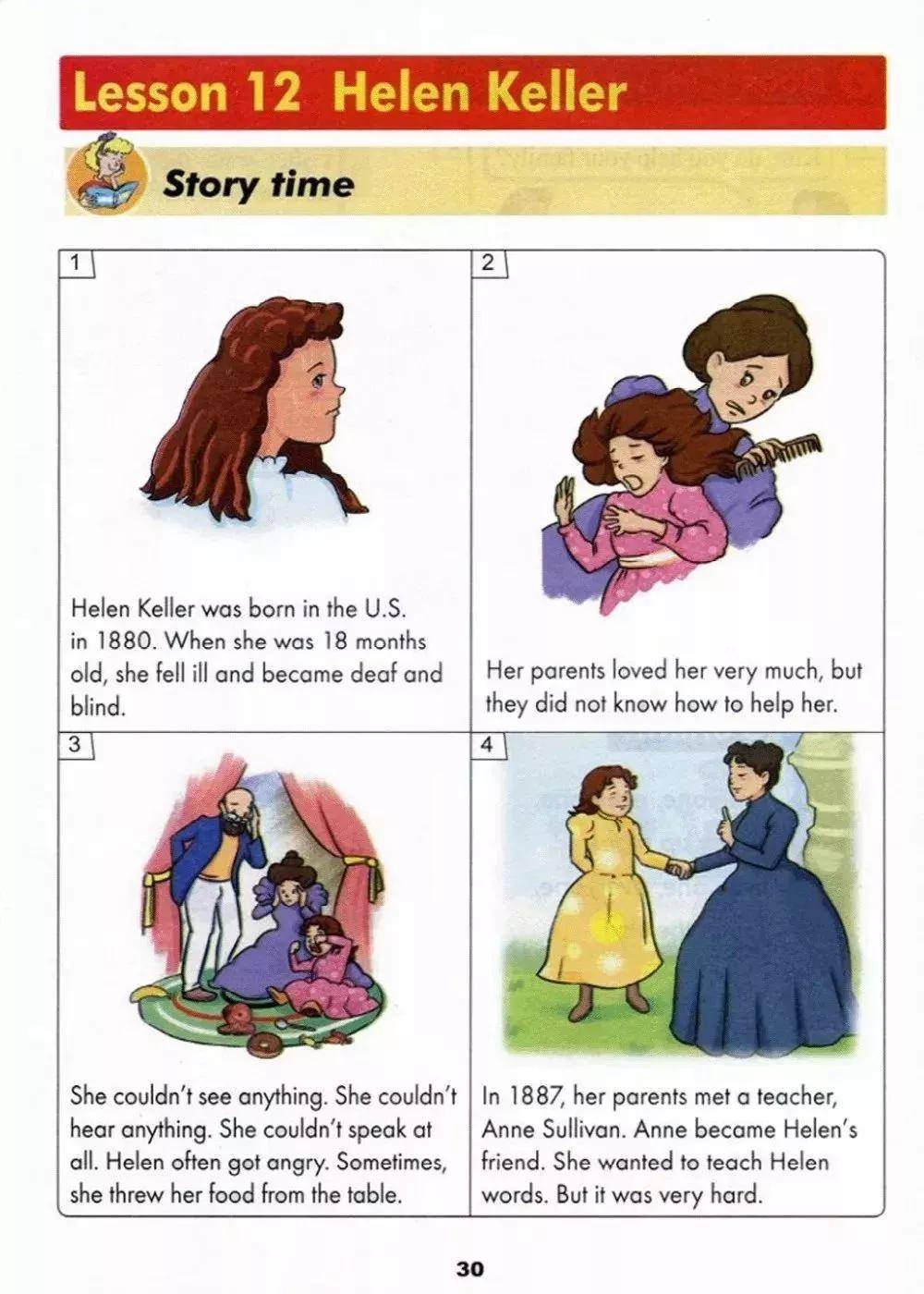 Lesson 12 Helen Keller

Story time

1

Helen Keller was born in the U.S. in 1880. When she was 18 months old, she fell ill and became deaf and blind.

2

Her parents loved her very much, but they did not know how to help her.

3

She couldn't see anything. She couldn't hear anything. She couldn't speak at all. Helen often got angry. Sometimes, she threw her food from the table.

4

In 1887, her parents met a teacher, Anne Sullivan. Anne became Helen's friend. She wanted to teach Helen words. But it was very hard.

30